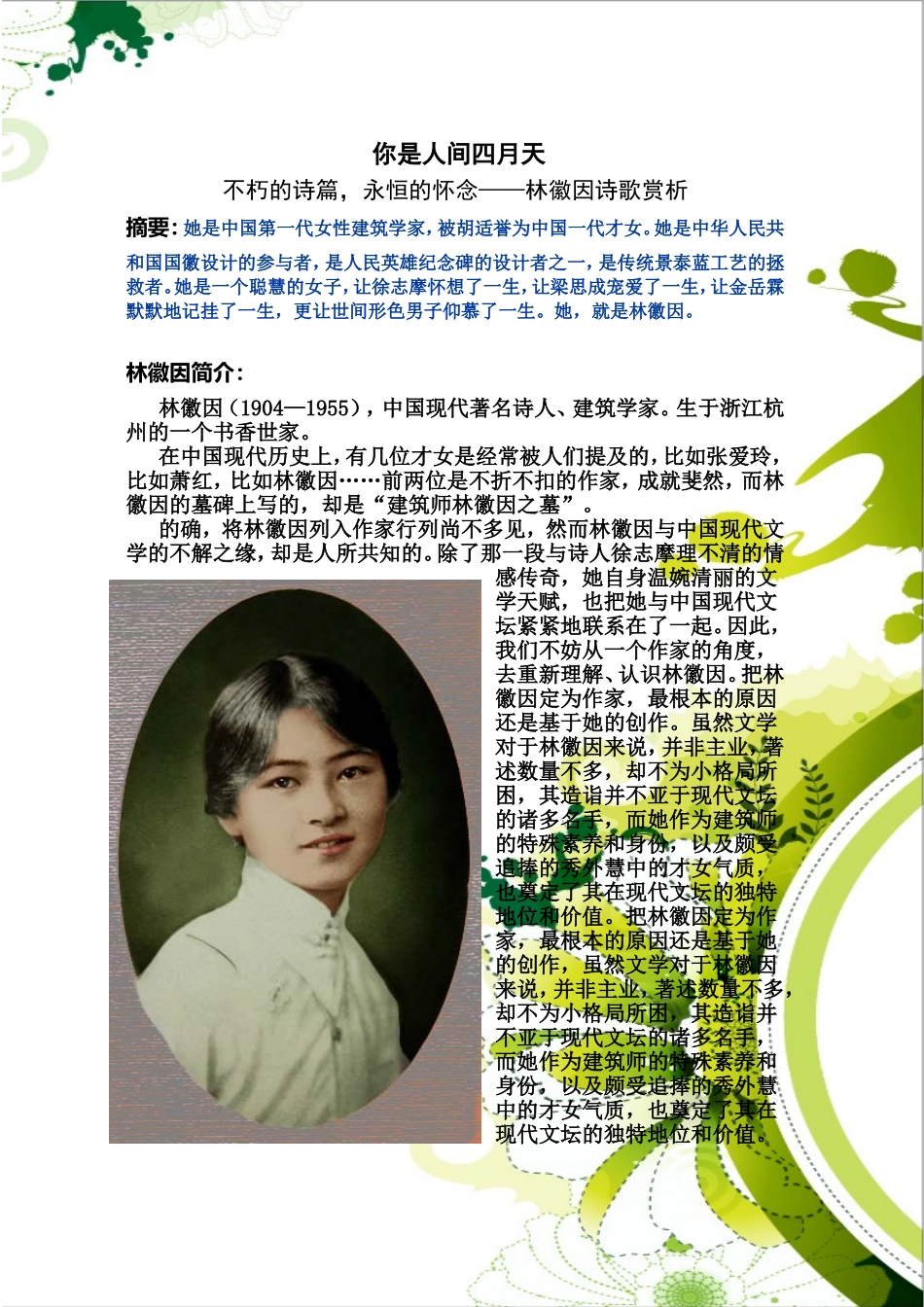 你是人间四月天

不朽的诗篇，永恒的怀念——林徽因诗歌赏析

摘要：她是中国第一代女性建筑学家，被胡适誉为中国一代才女。她是中华人民共和国国徽设计的参与者，是人民英雄纪念碑的设计者之一，是传统景泰蓝工艺的拯救者。她是一个聪慧的女子，让徐志摩怀想了一生，让梁思成宠爱了一生，让金岳霖默默地记挂了一生，更让世间形色男子仰慕了一生。她，就是林徽因。

林徽因简介：

林徽因（1904—1955），中国现代著名诗人、建筑学家。生于浙江杭州的一个书香世家。

在中国现代历史上，有几位才女是经常被人们提及的，比如张爱玲，比如萧红，比如林徽因……前两位是不折不扣的作家，成就斐然，而林徽因的墓碑上写的，却是“建筑师林徽因之墓”。

的确，将林徽因列入作家行列尚不多见，然而林徽因与中国现代文学的不解之缘，却是人所共知的。除了那一段与诗人徐志摩理不清的情感传奇，她自身温婉清丽的文学天赋，也把她与中国现代文坛紧紧地联系在了一起。因此，我们不妨从一个作家的角度，去重新理解、认识林徽因。把林徽因定为作家，最根本的原因还是基于她的创作。虽然文学对于林徽因来说，并非主业，著述数量不多，却不为小格局所困，其造诣并不亚于现代文坛的诸多名手，而她作为建筑师的特殊素养和身份，以及颇受追捧的秀外慧中的才女气质，也奠定了其在现代文坛的独特地位和价值。把林徽因定为作家，最根本的原因还是基于她的创作，虽然文学对于林徽因来说，并非主业，著述数量不多，却不为小格局所困，其造诣并不亚于现代文坛的诸多名手，而她作为建筑师的特殊素养和身份，以及颇受追捧的秀外慧中的才女气质，也奠定了其在现代文坛的独特地位和价值。